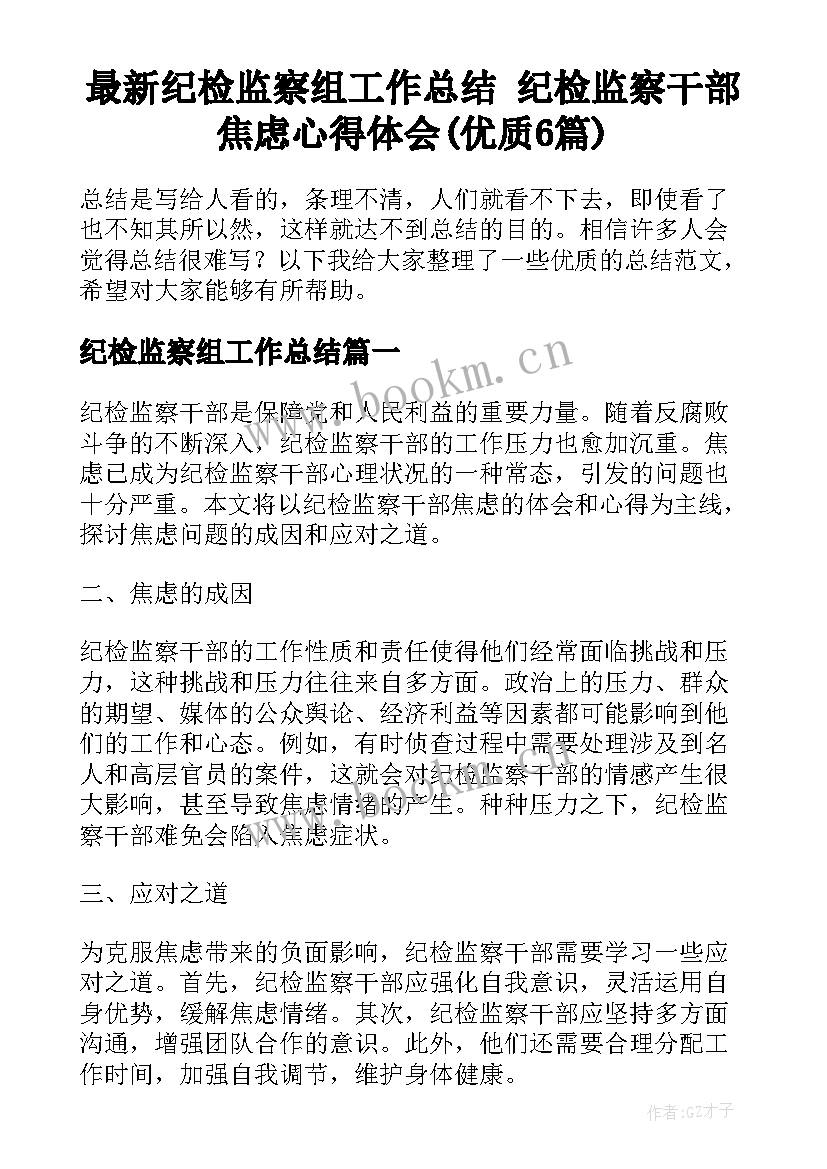 最新纪检监察组工作总结 纪检监察干部焦虑心得体会(优质6篇)

总结是写给人看的，条理不清，人们就看不下去，即使看了也不知其所以然，这样就达不到总结的目的。相信许多人会觉得总结很难写？以下我给大家整理了一些优质的总结范文，希望对大家能够有所帮助。

纪检监察组工作总结篇一

www.bookm.cn

纪检监察干部是保障党和人民利益的重要力量。随着反腐败斗争的不断深入，纪检监察干部的工作压力也愈加沉重。焦虑已成为纪检监察干部心理状况的一种常态，引发的问题也十分严重。本文将以纪检监察干部焦虑的体会和心得为主线，探讨焦虑问题的成因和应对之道。

二、焦虑的成因

纪检监察干部的工作性质和责任使得他们经常面临挑战和压力，这种挑战和压力往往来自多方面。政治上的压力、群众的期望、媒体的公众舆论、经济利益等因素都可能影响到他们的工作和心态。例如，有时侦查过程中需要处理涉及到名人和高层官员的案件，这就会对纪检监察干部的情感产生很大影响，甚至导致焦虑情绪的产生。种种压力之下，纪检监察干部难免会陷入焦虑症状。

三、应对之道

为克服焦虑带来的负面影响，纪检监察干部需要学习一些应对之道。首先，纪检监察干部应强化自我意识，灵活运用自身优势，缓解焦虑情绪。其次，纪检监察干部应坚持多方面沟通，增强团队合作的意识。此外，他们还需要合理分配工作时间，加强自我调节，维护身体健康。

作者:GZ才子